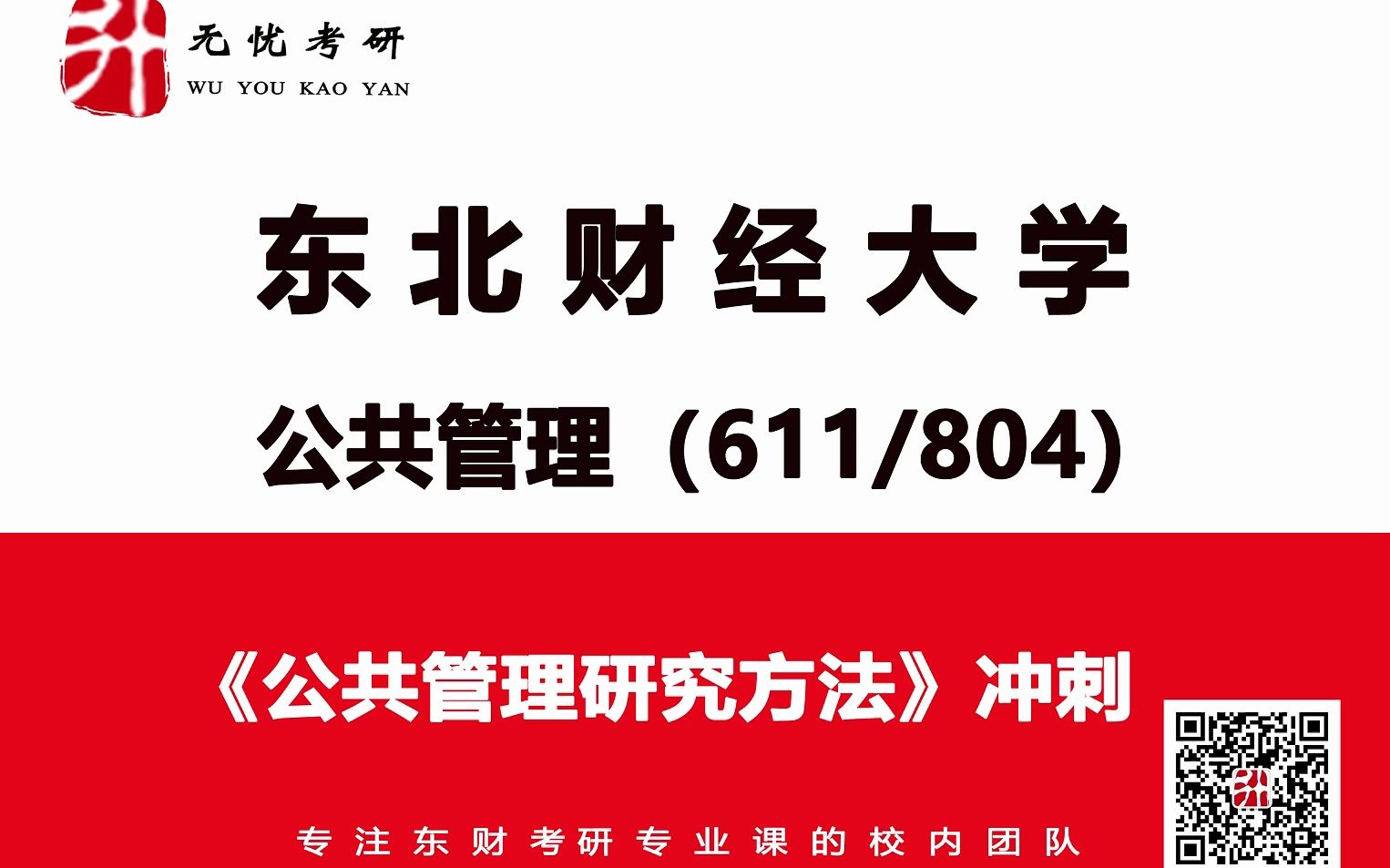 无忧考研
WU YOU KAO YAN

东北财经大学

公共管理（611/804)

《公共管理研究方法》冲刺

专注东财考研专业课的校内团队